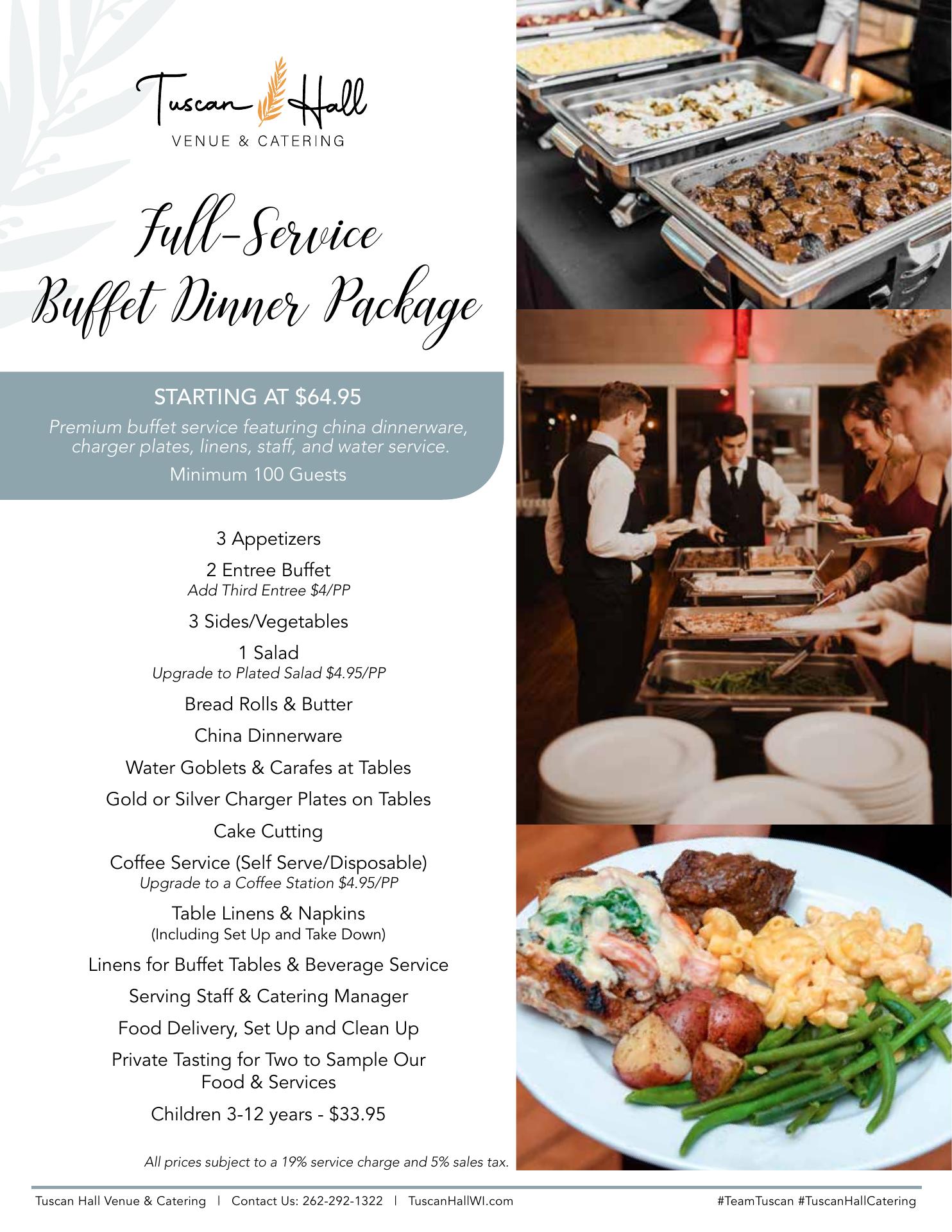 Tuscan Hall
VENUE & CATERING

Full-Service
Buffet Dinner Package

STARTING AT $64.95

Premium buffet service featuring china dinnerware, charger plates, linens, staff, and water service.

Minimum 100 Guests

3 Appetizers

2 Entree Buffet
Add Third Entree $4/PP

3 Sides/Vegetables

1 Salad
Upgrade to Plated Salad $4.95/PP

Bread Rolls & Butter

China Dinnerware

Water Goblets & Carafes at Tables

Gold or Silver Charger Plates on Tables

Cake Cutting

Coffee Service (Self Serve/Disposable)
Upgrade to a Coffee Station $4.95/PP

Table Linens & Napkins
(Including Set Up and Take Down)

Linens for Buffet Tables & Beverage Service

Serving Staff & Catering Manager

Food Delivery, Set Up and Clean Up

Private Tasting for Two to Sample Our Food & Services

Children 3-12 years - $33.95

All prices subject to a 19% service charge and 5% sales tax.

Tuscan Hall Venue & Catering | Contact Us: 262-292-1322 | TuscanHallWI.com

#TeamTuscan #TuscanHallCatering